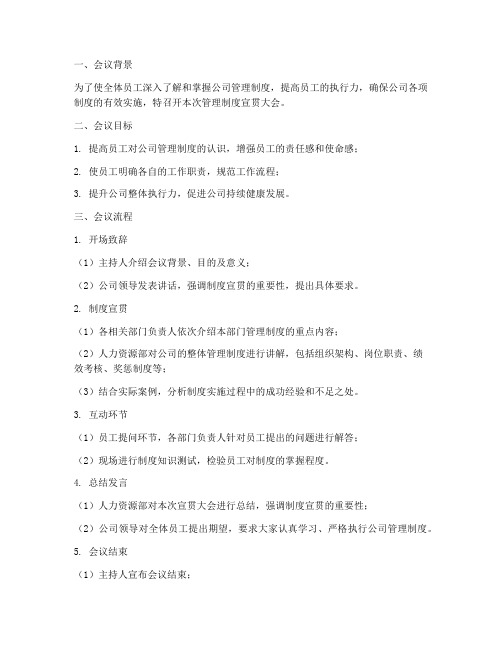 一、会议背景

为了使全体员工深入了解和掌握公司管理制度，提高员工的执行力，确保公司各项制度的有效实施，特召开本次管理制度宣贯大会。

二、会议目标

1. 提高员工对公司管理制度的认识，增强员工的责任感和使命感；

2. 使员工明确各自的工作职责，规范工作流程；

3. 提升公司整体执行力，促进公司持续健康发展。

三、会议流程

1. 开场致辞

（1）主持人介绍会议背景、目的及意义；

（2）公司领导发表讲话，强调制度宣贯的重要性，提出具体要求。

2. 制度宣贯

（1）各相关部门负责人依次介绍本部门管理制度的重点内容；

（2）人力资源部对公司的整体管理制度进行讲解，包括组织架构、岗位职责、绩效考核、奖惩制度等；

（3）结合实际案例，分析制度实施过程中的成功经验和不足之处。

3. 互动环节

（1）员工提问环节，各部门负责人针对员工提出的问题进行解答；

（2）现场进行制度知识测试，检验员工对制度的掌握程度。

4. 总结发言

（1）人力资源部对本次宣贯大会进行总结，强调制度宣贯的重要性；

（2）公司领导对全体员工提出期望，要求大家认真学习、严格执行公司管理制度。

5. 会议结束

（1）主持人宣布会议结束；